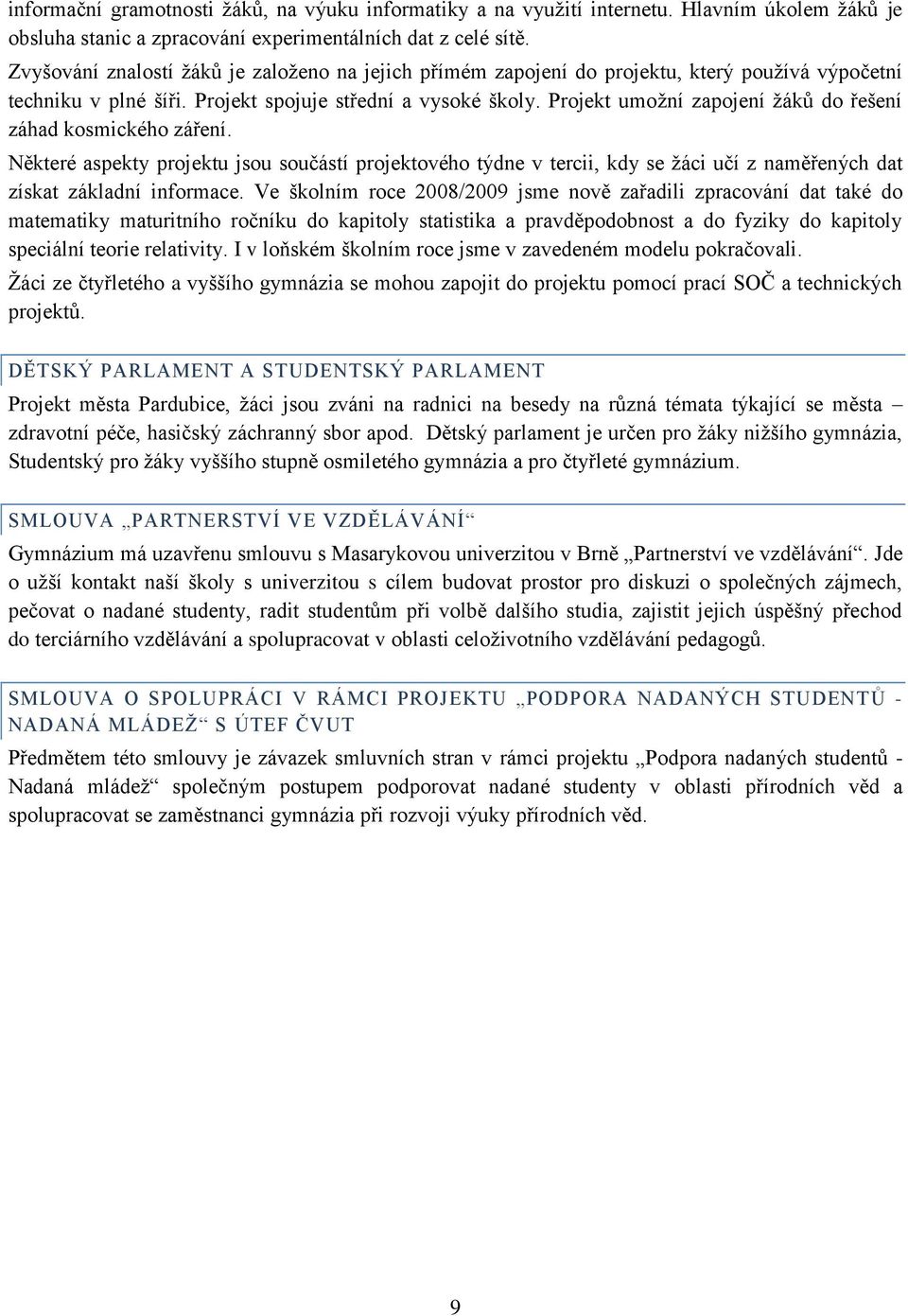 informační gramotnosti žáků, na výuku informatiky a na využití internetu. Hlavním úkolem žáků je obsluha stanic a zpracování experimentálních dat z celé sítě.
Zvyšování znalostí žáků je založeno na jejich přímém zapojení do projektu, který používá výpočetní techniku v plné šíři. Projekt spojuje střední a vysoké školy. Projekt umožní zapojení žáků do řešení záhad kosmického záření.
Některé aspekty projektu jsou součástí projektového týdne v tercii, kdy se žáci učí z naměřených dat získat základní informace. Ve školním roce 2008/2009 jsme nově zařadili zpracování dat také do matematiky maturitního ročníku do kapitoly statistika a pravděpodobnost a do fyziky do kapitoly speciální teorie relativity. I v loňském školním roce jsme v zavedeném modelu pokračovali.
Žáci ze čtyřletého a vyššího gymnázia se mohou zapojit do projektu pomocí prací SOČ a technických projektů.

DĚTSKÝ PARLAMENT A STUDENTSKÝ PARLAMENT

Projekt města Pardubice, žáci jsou zváni na radnici na besedy na různá témata týkající se města – zdravotní péče, hasičský záchranný sbor apod. Dětský parlament je určen pro žáky nižšího gymnázia, Studentský pro žáky vyššího stupně osmiletého gymnázia a pro čtyřleté gymnázium.

SMLOUVA „PARTNERSTVÍ VE VZDĚLÁVÁNÍ“

Gymnázium má uzavřenu smlouvu s Masarykovou univerzitou v Brně „Partnerství ve vzdělávání“. Jde o užší kontakt naší školy s univerzitou s cílem budovat prostor pro diskuzi o společných zájmech, pečovat o nadané studenty, radit studentům při volbě dalšího studia, zajistit jejich úspěšný přechod do terciárního vzdělávání a spolupracovat v oblasti celoživotního vzdělávání pedagogů.

SMLOUVA O SPOLUPRÁCI V RÁMCI PROJEKTU „PODPORA NADANÝCH STUDENTŮ - NADANÁ MLÁDEŽ“ S ÚTEF ČVUT

Předmětem této smlouvy je závazek smluvních stran v rámci projektu „Podpora nadaných studentů - Nadaná mládež“ společným postupem podporovat nadané studenty v oblasti přírodních věd a spolupracovat se zaměstnanci gymnázia při rozvoji výuky přírodních věd.

9